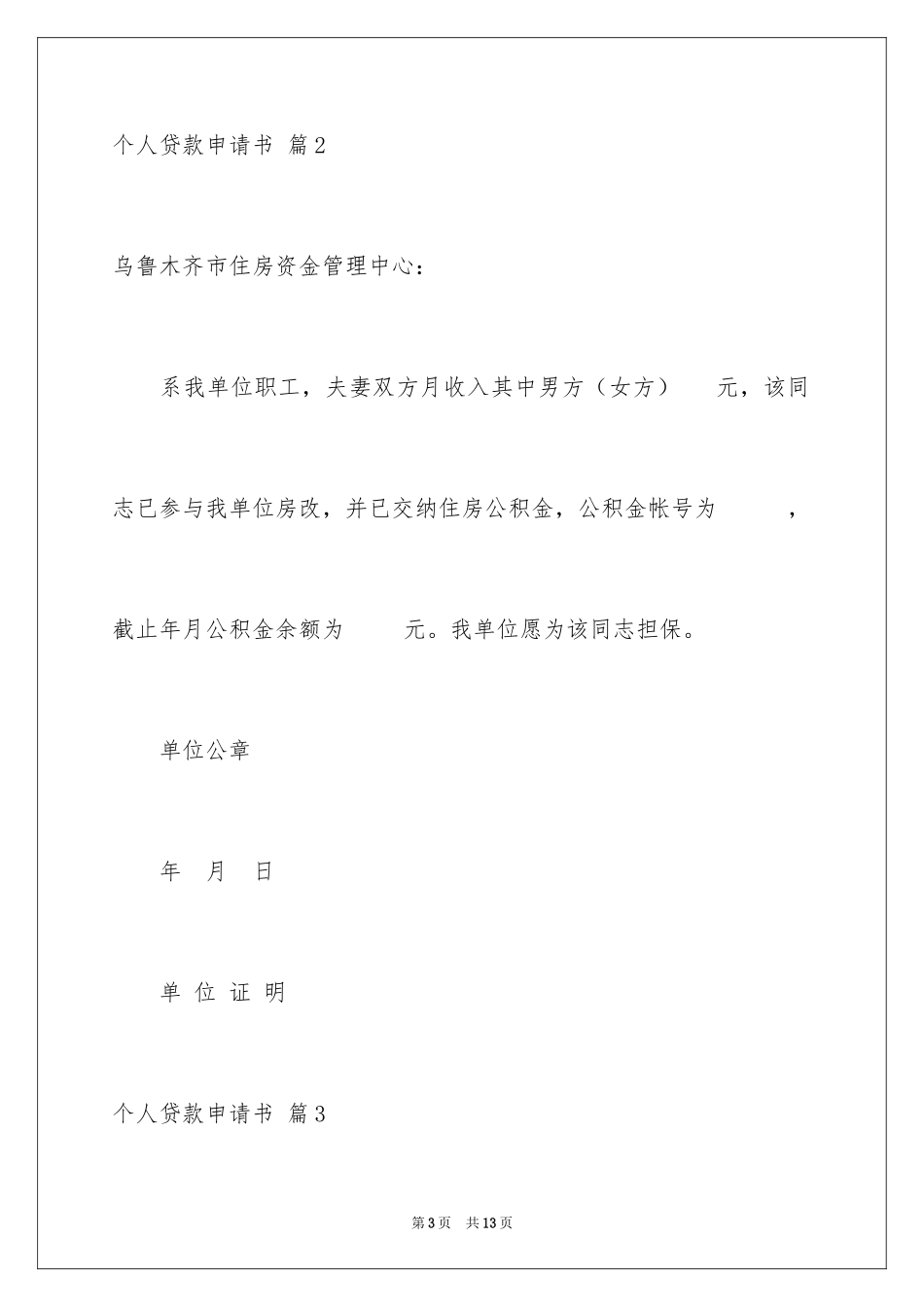 个人贷款申请书 篇2

乌鲁木齐市住房资金管理中心：

系我单位职工，夫妻双方月收入其中男方（女方） 元，该同志已参与我单位房改，并已交纳住房公积金，公积金帐号为 ，截止年月公积金余额为 元。我单位愿为该同志担保。

单位公章

年 月 日

单 位 证 明

个人贷款申请书 篇3

第3页 共13页